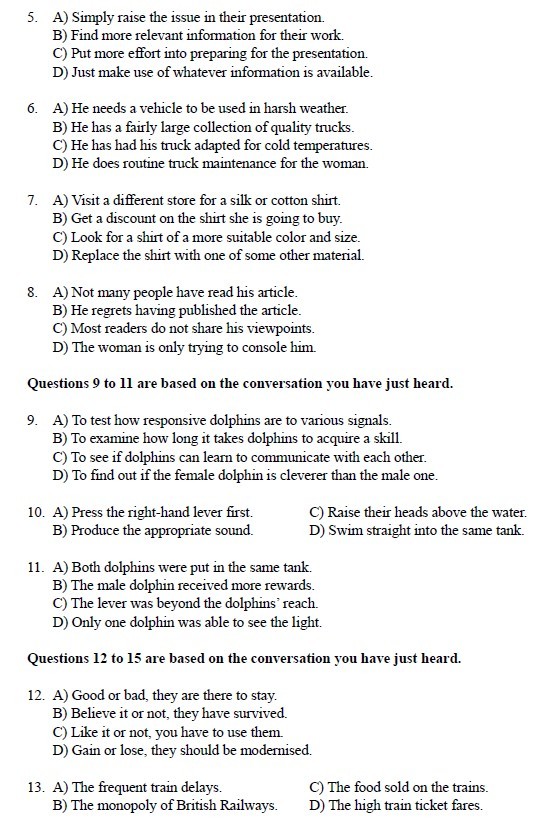 5. A) Simply raise the issue in their presentation.
B) Find more relevant information for their work.
C) Put more effort into preparing for the presentation.
D) Just make use of whatever information is available.

6. A) He needs a vehicle to be used in harsh weather.
B) He has a fairly large collection of quality trucks.
C) He has had his truck adapted for cold temperatures.
D) He does routine truck maintenance for the woman.

7. A) Visit a different store for a silk or cotton shirt.
B) Get a discount on the shirt she is going to buy.
C) Look for a shirt of a more suitable color and size.
D) Replace the shirt with one of some other material.

8. A) Not many people have read his article.
B) He regrets having published the article.
C) Most readers do not share his viewpoints.
D) The woman is only trying to console him.

Questions 9 to 11 are based on the conversation you have just heard.

9. A) To test how responsive dolphins are to various signals.
B) To examine how long it takes dolphins to acquire a skill.
C) To see if dolphins can learn to communicate with each other.
D) To find out if the female dolphin is cleverer than the male one.

10. A) Press the right-hand lever first.
B) Produce the appropriate sound.
C) Raise their heads above the water.
D) Swim straight into the same tank.

11. A) Both dolphins were put in the same tank.
B) The male dolphin received more rewards.
C) The lever was beyond the dolphins' reach.
D) Only one dolphin was able to see the light.

Questions 12 to 15 are based on the conversation you have just heard.

12. A) Good or bad, they are there to stay.
B) Believe it or not, they have survived.
C) Like it or not, you have to use them.
D) Gain or lose, they should be modernised.

13. A) The frequent train delays.
B) The monopoly of British Railways.
C) The food sold on the trains.
D) The high train ticket fares.